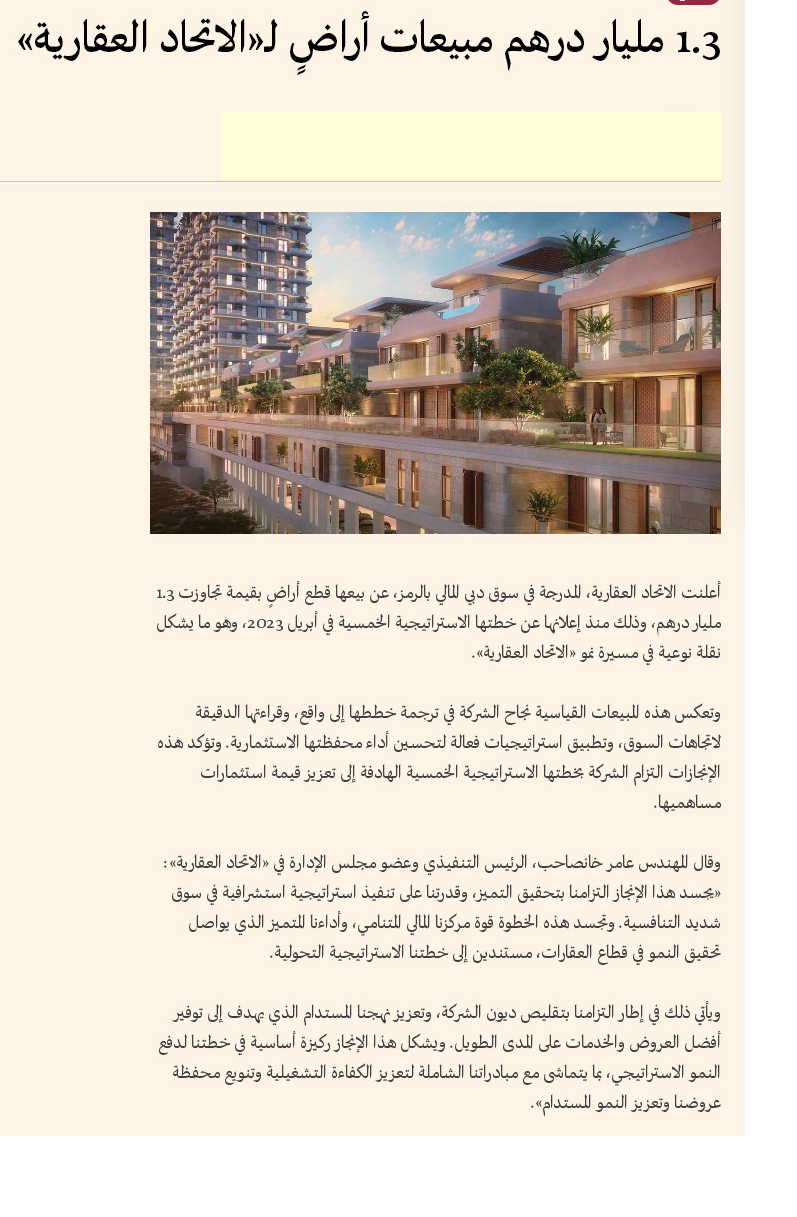 1.3 مليار درهم مبيعات أراضٍ لـ«الاتحاد العقارية»

أعلنت الاتحاد العقارية، المدرجة في سوق دبي المالي بالرمز، عن بيعها قطع أراضٍ بقيمة تجاوزت 1.3 مليار درهم، وذلك منذ إعلانها عن خطتها الاستراتيجية الخمسية في أبريل 2023، وهو ما يشكل نقلة نوعية في مسيرة نمو «الاتحاد العقارية».

وتعكس هذه المبيعات القياسية نجاح الشركة في ترجمة خططها إلى واقع، وقراءتها الدقيقة لاتجاهات السوق، وتطبيق استراتيجيات فعالة لتحسين أداء محفظتها الاستثمارية. وتؤكد هذه الإنجازات التزام الشركة بخطتها الاستراتيجية الخمسية الهادفة إلى تعزيز قيمة استثمارات مساهميها.

وقال المهندس عامر خانصاحب، الرئيس التنفيذي وعضو مجلس الإدارة في «الاتحاد العقارية»: «يجسد هذا الإنجاز التزامنا بتحقيق التميز، وقدرتنا على تنفيذ استراتيجية استشرافية في سوق شديد التنافسية. وتجسد هذه الخطوة قوة مركزنا المالي المتنامي، وأداءنا المتميز الذي يواصل تحقيق النمو في قطاع العقارات، مستندين إلى خطتنا الاستراتيجية التحولية.

ويأتي ذلك في إطار التزامنا بتقليص ديون الشركة، وتعزيز نهجنا المستدام الذي يهدف إلى توفير أفضل العروض والخدمات على المدى الطويل. ويشكل هذا الإنجاز ركيزة أساسية في خطتنا لدفع النمو الاستراتيجي، بما يتماشى مع مبادراتنا الشاملة لتعزيز الكفاءة التشغيلية وتنويع محفظة عروضنا وتعزيز النمو المستدام».